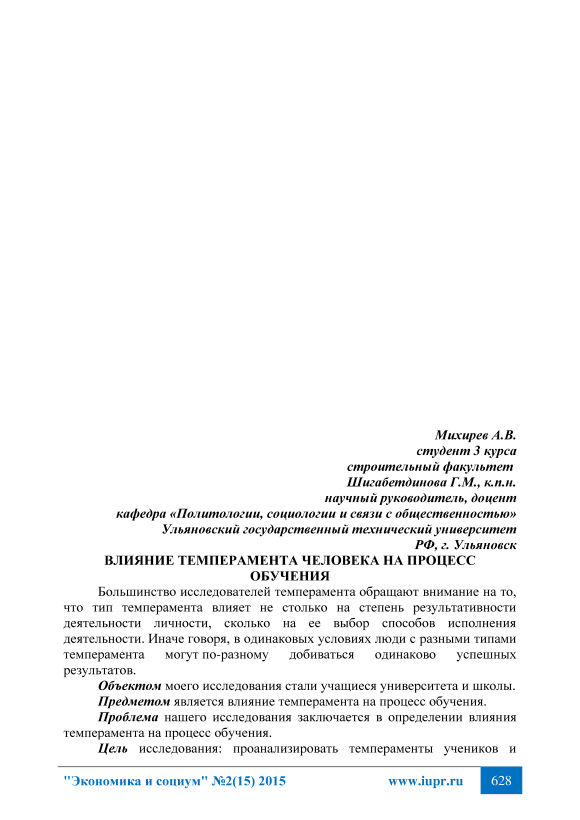 Михирев А.В.
студент 3 курса
строительный факультет
Шигабетдинова Г.М., к.п.н.
научный руководитель, доцент
кафедра «Политологии, социологии и связи с общественностью»
Ульяновский государственный технический университет
РФ, г. Ульяновск

ВЛИЯНИЕ ТЕМПЕРАМЕНТА ЧЕЛОВЕКА НА ПРОЦЕСС ОБУЧЕНИЯ

Большинство исследователей темперамента обращают внимание на то, что тип темперамента влияет не столько на степень результативности деятельности личности, сколько на ее выбор способов исполнения деятельности. Иначе говоря, в одинаковых условиях люди с разными типами темперамента могут по-разному добиваться одинаково успешных результатов.

Объектом моего исследования стали учащиеся университета и школы.

Предметом является влияние темперамента на процесс обучения.

Проблема нашего исследования заключается в определении влияния темперамента на процесс обучения.

Цель исследования: проанализировать темпераменты учеников и

"Экономика и социум" №2(15) 2015 www.iupr.ru 628